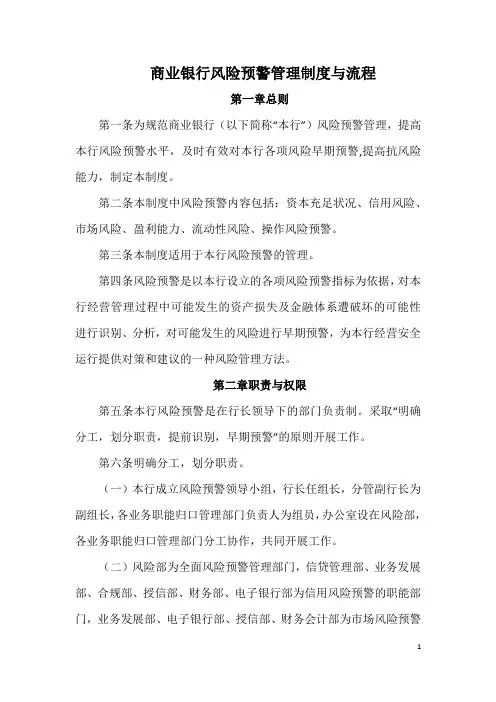 商业银行风险预警管理制度与流程

第一章总则

第一条为规范商业银行（以下简称“本行”）风险预警管理，提高本行风险预警水平，及时有效对本行各项风险早期预警,提高抗风险能力，制定本制度。

第二条本制度中风险预警内容包括：资本充足状况、信用风险、市场风险、盈利能力、流动性风险、操作风险预警。

第三条本制度适用于本行风险预警的管理。

第四条风险预警是以本行设立的各项风险预警指标为依据，对本行经营管理过程中可能发生的资产损失及金融体系遭破坏的可能性进行识别、分析，对可能发生的风险进行早期预警，为本行经营安全运行提供对策和建议的一种风险管理方法。

第二章职责与权限

第五条本行风险预警是在行长领导下的部门负责制。采取“明确分工，划分职责，提前识别，早期预警”的原则开展工作。

第六条明确分工，划分职责。

（一）本行成立风险预警领导小组，行长任组长，分管副行长为副组长，各业务职能归口管理部门负责人为组员，办公室设在风险部，各业务职能归口管理部门分工协作，共同开展工作。

（二）风险部为全面风险预警管理部门，信贷管理部、业务发展部、合规部、授信部、财务部、电子银行部为信用风险预警的职能部门，业务发展部、电子银行部、授信部、财务会计部为市场风险预警

1